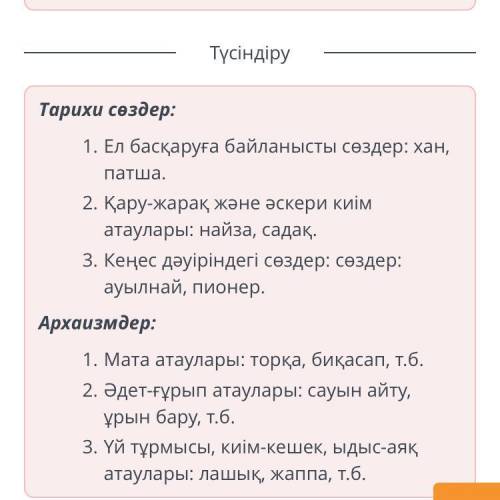 Түсіндіру

Тарихи сөздер:

1. Ел басқаруға байланысты сөздер: хан, патша.
2. Қару-жарақ және әскери киім атаулары: найза, садақ.
3. Кеңес дәуіріндегі сөздер: сөздер: ауылнай, пионер.

Архаизмдер:

1. Мата атаулары: торқа, биқасап, т.б.
2. Әдет-ғұрып атаулары: сауын айту, ұрын бару, т.б.
3. Үй тұрмысы, киім-кешек, ыдыс-аяқ атаулары: лашық, жаппа, т.б.